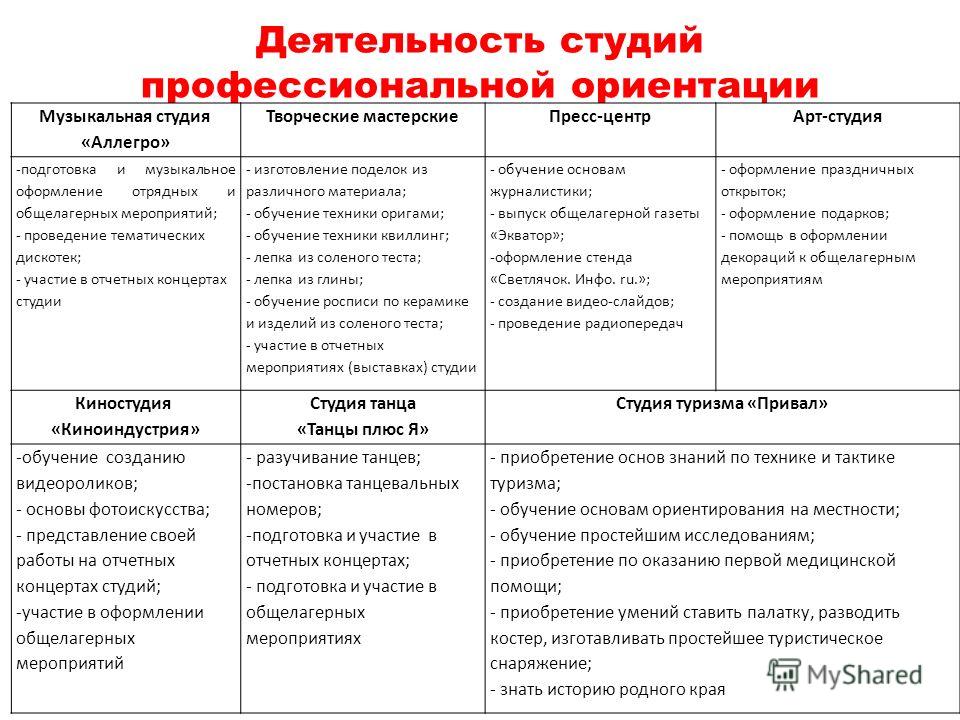 Деятельность студий профессиональной ориентации

| Музыкальная студия «Аллегро» | Творческие мастерские | Пресс-центр | Арт-студия |
|---|---|---|---|
| -подготовка и музыкальное оформление отрядных и общелагерных мероприятий; - проведение тематических дискотек; - участие в отчетных концертах студии | - изготовление поделок из различного материала; - обучение техники оригами; - обучение техники квиллинг; - лепка из соленого теста; - лепка из глины; - обучение росписи по керамике и изделий из соленого теста; - участие в отчетных мероприятиях (выставках) студии | - обучение основам журналистики; - выпуск общелагерной газеты «Экватор»; -оформление стенда «Светлячок. Инфо. ru.»; - создание видео-слайдов; - проведение радиопередач | - оформление праздничных открыток; - оформление подарков; - помощь в оформлении декораций к общелагерным мероприятиям |

| Киностудия «Киноиндустрия» | Студия танца «Танцы плюс Я» | Студия туризма «Привал» |
|---|---|---|
| -обучение созданию видеороликов; - основы фотоискусства; - представление своей работы на отчетных концертах студий; -участие в оформлении общелагерных мероприятий | - разучивание танцев; -постановка танцевальных номеров; -подготовка и участие в отчетных концертах; - подготовка и участие в общелагерных мероприятиях | - приобретение основ знаний по технике и тактике туризма; - обучение основам ориентирования на местности; - обучение простейшим исследованиям; - приобретение по оказанию первой медицинской помощи; - приобретение умений ставить палатку, разводить костер, изготавливать простейшее туристическое снаряжение; - знать историю родного края |

MyShared